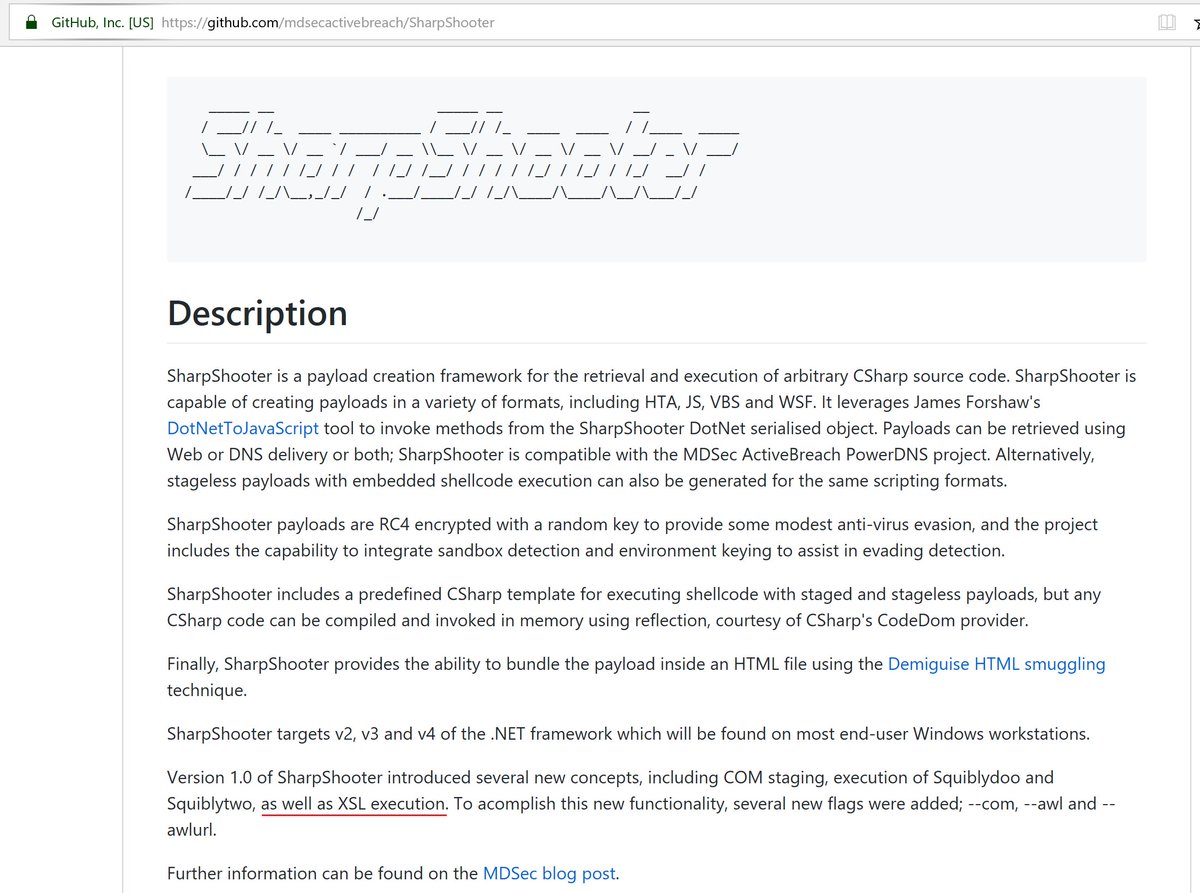 GitHub, Inc. [US] https://github.com/mdsecactivebreach/SharpShooter

```
     _____ __                    _____ __                __
    / ___// /_  ____ __________ / ___// /_  ____  ____  / /____  _____
    \__ \/ __ \/ __ `/ ___/ __ \\__ \/ __ \/ __ \/ __ \/ __/ _ \/ ___/
   ___/ / / / / /_/ / /  / /_/ /__/ / / / / /_/ / /_/ / /_/  __/ /
  /____/_/ /_/\__,_/_/  / .___/____/_/ /_/\____/\____/\__/\___/_/
                       /_/
```

Description

SharpShooter is a payload creation framework for the retrieval and execution of arbitrary CSharp source code. SharpShooter is capable of creating payloads in a variety of formats, including HTA, JS, VBS and WSF. It leverages James Forshaw's DotNetToJavaScript tool to invoke methods from the SharpShooter DotNet serialised object. Payloads can be retrieved using Web or DNS delivery or both; SharpShooter is compatible with the MDSec ActiveBreach PowerDNS project. Alternatively, stageless payloads with embedded shellcode execution can also be generated for the same scripting formats.

SharpShooter payloads are RC4 encrypted with a random key to provide some modest anti-virus evasion, and the project includes the capability to integrate sandbox detection and environment keying to assist in evading detection.

SharpShooter includes a predefined CSharp template for executing shellcode with staged and stageless payloads, but any CSharp code can be compiled and invoked in memory using reflection, courtesy of CSharp's CodeDom provider.

Finally, SharpShooter provides the ability to bundle the payload inside an HTML file using the Demiguise HTML smuggling technique.

SharpShooter targets v2, v3 and v4 of the .NET framework which will be found on most end-user Windows workstations.

Version 1.0 of SharpShooter introduced several new concepts, including COM staging, execution of Squiblydoo and Squiblytwo, as well as XSL execution. To acomplish this new functionality, several new flags were added; --com, --awl and --awlurl.

Further information can be found on the MDSec blog post.